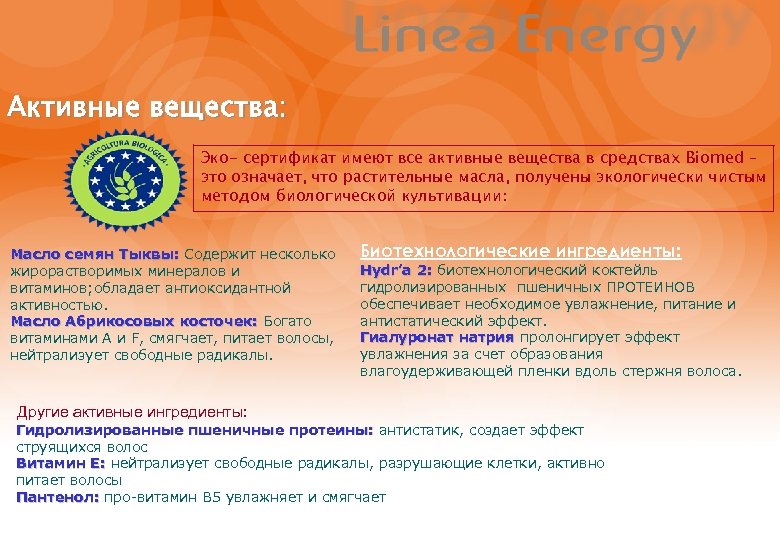 Linea Energy

Активные вещества:

AGRICOLTURA BIOLOGICA

Эко- сертификат имеют все активные вещества в средствах Biomed – это означает, что растительные масла, получены экологически чистым методом биологической культивации:

Масло семян Тыквы: Содержит несколько жирорастворимых минералов и витаминов;обладает антиоксидантной активностью.
Масло Абрикосовых косточек: Богато витаминами А и F, смягчает, питает волосы, нейтрализует свободные радикалы.

Биотехнологические ингредиенты:
Hydr'a 2: биотехнологический коктейль гидролизированных пшеничных ПРОТЕИНОВ обеспечивает необходимое увлажнение, питание и антистатический эффект.
Гиалуронат натрия пролонгирует эффект увлажнения за счет образования влагоудерживающей пленки вдоль стержня волоса.

Другие активные ингредиенты:
Гидролизированные пшеничные протеины: антистатик, создает эффект струящихся волос
Витамин Е: нейтрализует свободные радикалы, разрушающие клетки, активно питает волосы
Пантенол: про-витамин В5 увлажняет и смягчает